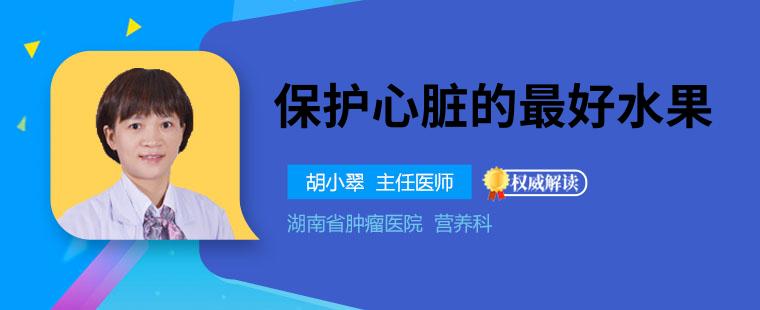 保护心脏的最好水果

胡小翠 主任医师

权威解读

湖南省肿瘤医院 营养科